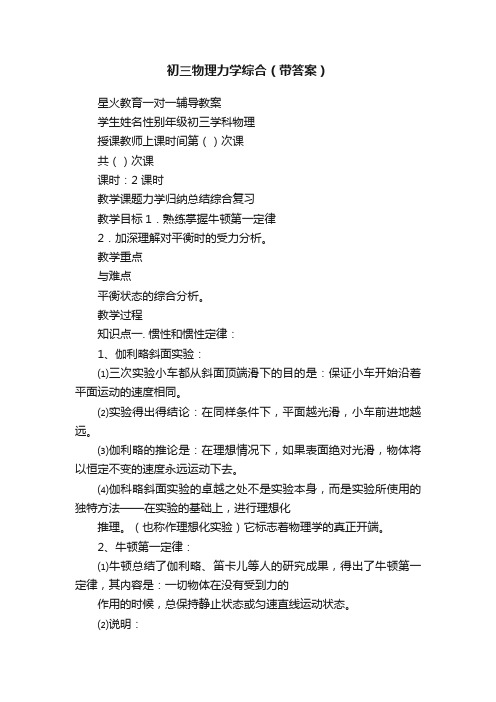 初三物理力学综合（带答案）

星火教育一对一辅导教案

学生姓名性别年级初三学科物理

授课教师上课时间第（ ）次课

共（ ）次课

课时：2 课时

教学课题力学归纳总结综合复习

教学目标 1．熟练掌握牛顿第一定律

2．加深理解对平衡时的受力分析。

教学重点

与难点

平衡状态的综合分析。

教学过程

知识点一. 惯性和惯性定律：

1、伽利略斜面实验：

⑴三次实验小车都从斜面顶端滑下的目的是：保证小车开始沿着平面运动的速度相同。

⑵实验得出得结论：在同样条件下，平面越光滑，小车前进地越远。

⑶伽利略的推论是：在理想情况下，如果表面绝对光滑，物体将以恒定不变的速度永远运动下去。

⑷伽科略斜面实验的卓越之处不是实验本身，而是实验所使用的独特方法——在实验的基础上，进行理想化

推理。（也称作理想化实验）它标志着物理学的真正开端。

2、牛顿第一定律：

⑴牛顿总结了伽利略、笛卡儿等人的研究成果，得出了牛顿第一定律，其内容是：一切物体在没有受到力的

作用的时候，总保持静止状态或匀速直线运动状态。

⑵说明：